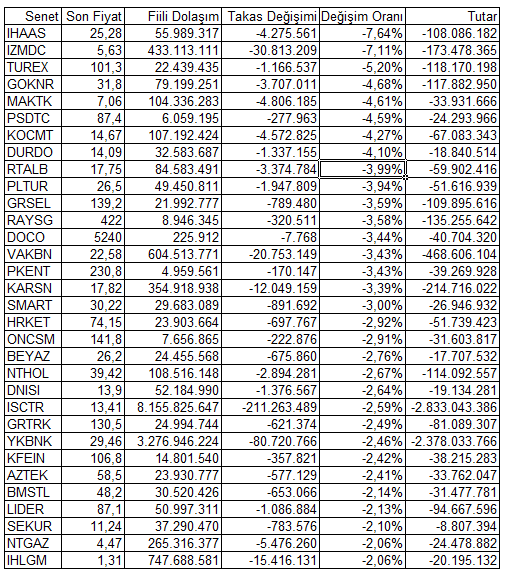 | Senet | Son Fiyat | Fiili Dolaşım | Takas Değişimi | Değişim Oranı | Tutar |
|---|---|---|---|---|---|
| IHAAS | 25,28 | 55.989.317 | -4.275.561 | -7,64% | -108.086.182 |
| IZMDC | 5,63 | 433.113.111 | -30.813.209 | -7,11% | -173.478.365 |
| TUREX | 101,3 | 22.439.435 | -1.166.537 | -5,20% | -118.170.198 |
| GOKNR | 31,8 | 79.199.251 | -3.707.011 | -4,68% | -117.882.950 |
| MAKTK | 7,06 | 104.336.283 | -4.806.185 | -4,61% | -33.931.666 |
| PSDTC | 87,4 | 6.059.195 | -277.963 | -4,59% | -24.293.966 |
| KOCMT | 14,67 | 107.192.424 | -4.572.825 | -4,27% | -67.083.343 |
| DURDO | 14,09 | 32.583.687 | -1.337.155 | -4,10% | -18.840.514 |
| RTALB | 17,75 | 84.583.491 | -3.374.784 | -3,99% | -59.902.416 |
| PLTUR | 26,5 | 49.450.811 | -1.947.809 | -3,94% | -51.616.939 |
| GRSEL | 139,2 | 21.992.777 | -789.480 | -3,59% | -109.895.616 |
| RAYSG | 422 | 8.946.345 | -320.511 | -3,58% | -135.255.642 |
| DOCO | 5240 | 225.912 | -7.768 | -3,44% | -40.704.320 |
| VAKBN | 22,58 | 604.513.771 | -20.753.149 | -3,43% | -468.606.104 |
| PKENT | 230,8 | 4.959.561 | -170.147 | -3,43% | -39.269.928 |
| KARSN | 17,82 | 354.918.938 | -12.049.159 | -3,39% | -214.716.022 |
| SMART | 30,22 | 29.683.089 | -891.692 | -3,00% | -26.946.932 |
| HRKET | 74,15 | 23.903.664 | -697.767 | -2,92% | -51.739.423 |
| ONCSM | 141,8 | 7.656.865 | -222.876 | -2,91% | -31.603.817 |
| BEYAZ | 26,2 | 24.455.568 | -675.860 | -2,76% | -17.707.532 |
| NTHOL | 39,42 | 108.516.148 | -2.894.281 | -2,67% | -114.092.557 |
| DNISI | 13,9 | 52.184.990 | -1.376.567 | -2,64% | -19.134.281 |
| ISCTR | 13,41 | 8.155.825.647 | -211.263.489 | -2,59% | -2.833.043.386 |
| GRTRK | 130,5 | 24.994.744 | -621.374 | -2,49% | -81.089.307 |
| YKBNK | 29,46 | 3.276.946.224 | -80.720.766 | -2,46% | -2.378.033.766 |
| KFEIN | 106,8 | 14.801.540 | -357.821 | -2,42% | -38.215.283 |
| AZTEK | 58,5 | 23.930.777 | -577.129 | -2,41% | -33.762.047 |
| BMSTL | 48,2 | 30.520.426 | -653.066 | -2,14% | -31.477.781 |
| LIDER | 87,1 | 50.997.311 | -1.086.884 | -2,13% | -94.667.596 |
| SEKUR | 11,24 | 37.290.470 | -783.576 | -2,10% | -8.807.394 |
| NTGAZ | 4,47 | 265.316.377 | -5.476.260 | -2,06% | -24.478.882 |
| IHLGM | 1,31 | 747.688.581 | -15.416.131 | -2,06% | -20.195.132 |